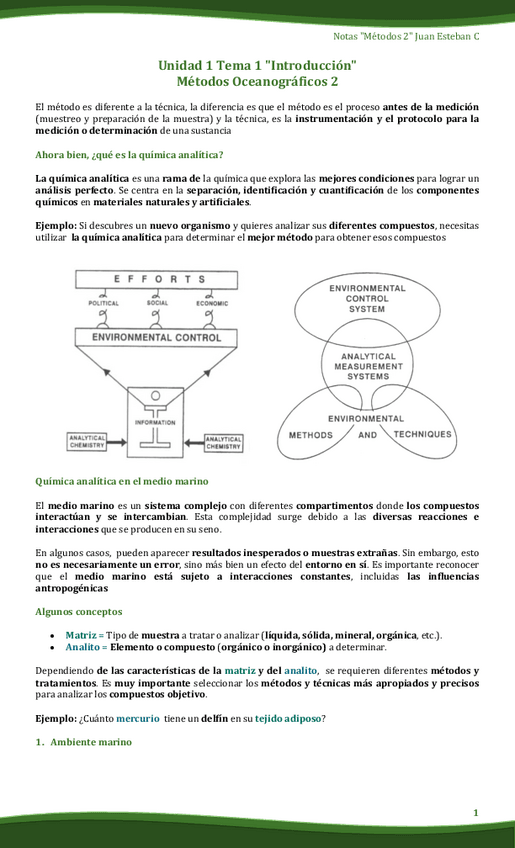 Notas "Métodos 2" Juan Esteban C

Unidad 1 Tema 1 "Introducción"
Métodos Oceanográficos 2

El método es diferente a la técnica, la diferencia es que el método es el proceso antes de la medición (muestreo y preparación de la muestra) y la técnica, es la instrumentación y el protocolo para la medición o determinación de una sustancia

Ahora bien, ¿qué es la química analítica?

La química analítica es una rama de la química que explora las mejores condiciones para lograr un análisis perfecto. Se centra en la separación, identificación y cuantificación de los componentes químicos en materiales naturales y artificiales.

Ejemplo: Si descubres un nuevo organismo y quieres analizar sus diferentes compuestos, necesitas utilizar la química analítica para determinar el mejor método para obtener esos compuestos

EFFORTS
POLITICAL
SOCIAL
ECONOMIC
ENVIRONMENTAL CONTROL
INFORMATION
ANALYTICAL CHEMISTRY
ANALYTICAL CHEMISTRY

ENVIRONMENTAL CONTROL SYSTEM
ANALYTICAL MEASUREMENT SYSTEMS
ENVIRONMENTAL
METHODS AND TECHNIQUES

Química analítica en el medio marino

El medio marino es un sistema complejo con diferentes compartimentos donde los compuestos interactúan y se intercambian. Esta complejidad surge debido a las diversas reacciones e interacciones que se producen en su seno.

En algunos casos, pueden aparecer resultados inesperados o muestras extrañas. Sin embargo, esto no es necesariamente un error, sino más bien un efecto del entorno en sí. Es importante reconocer que el medio marino está sujeto a interacciones constantes, incluidas las influencias antropogénicas

Algunos conceptos

• Matriz = Tipo de muestra a tratar o analizar (líquida, sólida, mineral, orgánica, etc.).
• Analito = Elemento o compuesto (orgánico o inorgánico) a determinar.

Dependiendo de las características de la matriz y del analito, se requieren diferentes métodos y tratamientos. Es muy importante seleccionar los métodos y técnicas más apropiados y precisos para analizar los compuestos objetivo.

Ejemplo: ¿Cuánto mercurio tiene un delfín en su tejido adiposo?

1. Ambiente marino

1